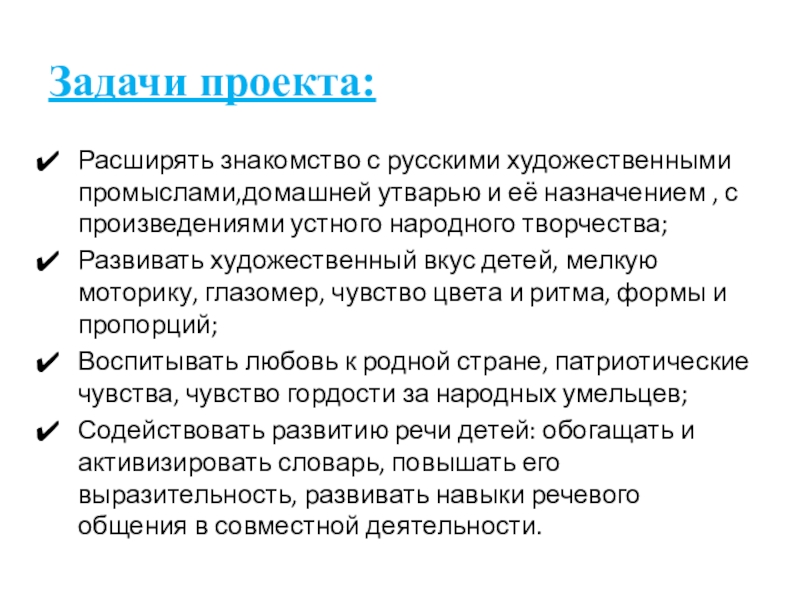 Задачи проекта:

✔ Расширять знакомство с русскими художественными промыслами,домашней утварью и её назначением , с произведениями устного народного творчества;

✔ Развивать художественный вкус детей, мелкую моторику, глазомер, чувство цвета и ритма, формы и пропорций;

✔ Воспитывать любовь к родной стране, патриотические чувства, чувство гордости за народных умельцев;

✔ Содействовать развитию речи детей: обогащать и активизировать словарь, повышать его выразительность, развивать навыки речевого общения в совместной деятельности.